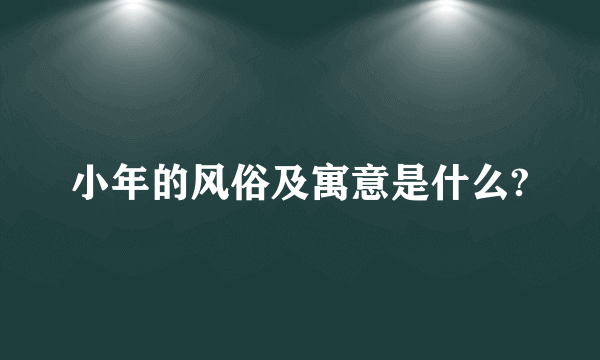 小年的风俗及寓意是什么?